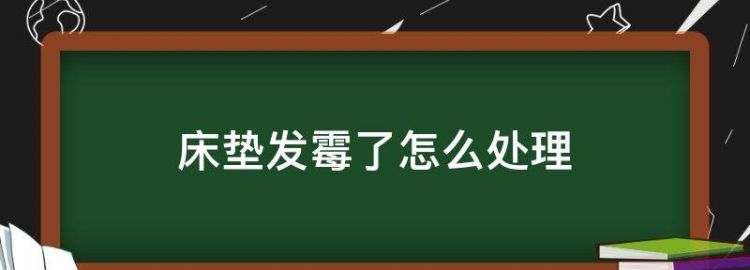 床垫发霉了怎么处理